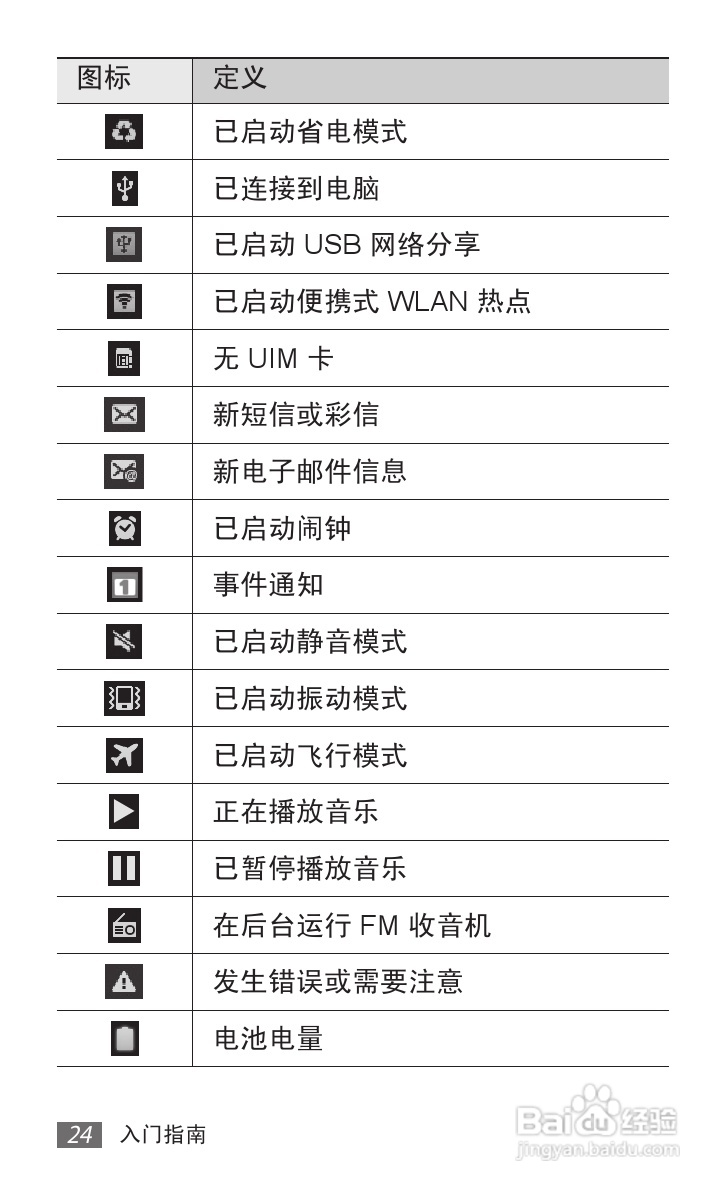 | 图标 | 定义 |
|---|---|
|  | 已启动省电模式 |
|  | 已连接到电脑 |
|  | 已启动USB网络分享 |
|  | 已启动便携式WLAN热点 |
|  | 无UIM卡 |
|  | 新短信或彩信 |
|  | 新电子邮件信息 |
|  | 已启动闹钟 |
|  | 事件通知 |
|  | 已启动静音模式 |
|  | 已启动振动模式 |
|  | 已启动飞行模式 |
|  | 正在播放音乐 |
|  | 已暂停播放音乐 |
|  | 在后台运行FM收音机 |
|  | 发生错误或需要注意 |
|  | 电池电量 |

24 入门指南

Baidu经验
jingyan.baidu.com